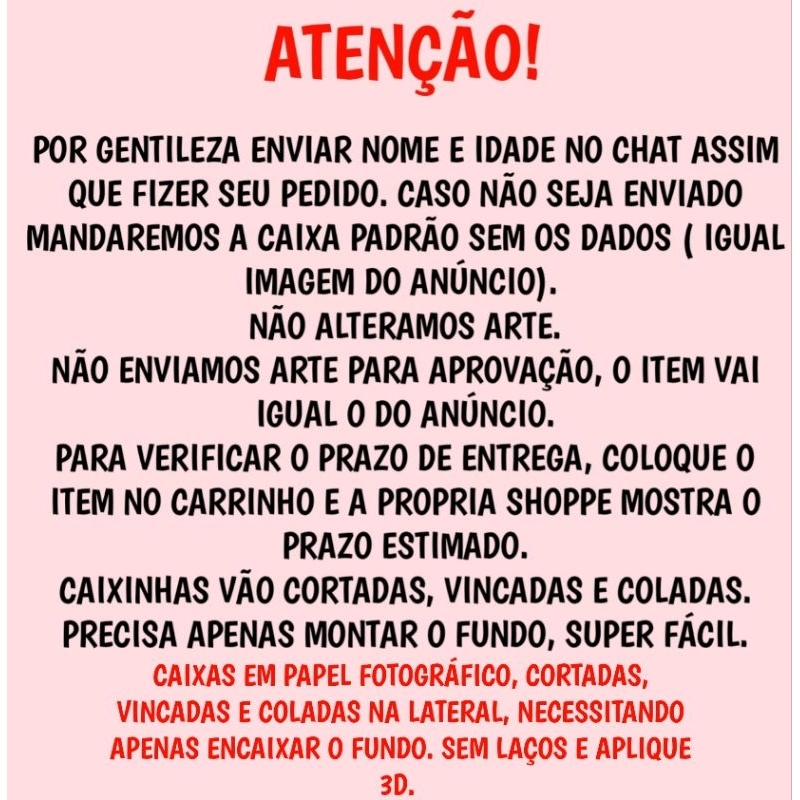 ATENÇÃO!

POR GENTILEZA ENVIAR NOME E IDADE NO CHAT ASSIM QUE FIZER SEU PEDIDO. CASO NÃO SEJA ENVIADO MANDAREMOS A CAIXA PADRÃO SEM OS DADOS ( IGUAL IMAGEM DO ANÚNCIO).

NÃO ALTERAMOS ARTE.

NÃO ENVIAMOS ARTE PARA APROVAÇÃO, O ITEM VAI IGUAL O DO ANÚNCIO.

PARA VERIFICAR O PRAZO DE ENTREGA, COLOQUE O ITEM NO CARRINHO E A PROPRIA SHOPPE MOSTRA O PRAZO ESTIMADO.

CAIXINHAS VÃO CORTADAS, VINCADAS E COLADAS. PRECISA APENAS MONTAR O FUNDO, SUPER FÁCIL.

CAIXAS EM PAPEL FOTOGRÁFICO, CORTADAS, VINCADAS E COLADAS NA LATERAL, NECESSITANDO APENAS ENCAIXAR O FUNDO. SEM LAÇOS E APLIQUE 3D.